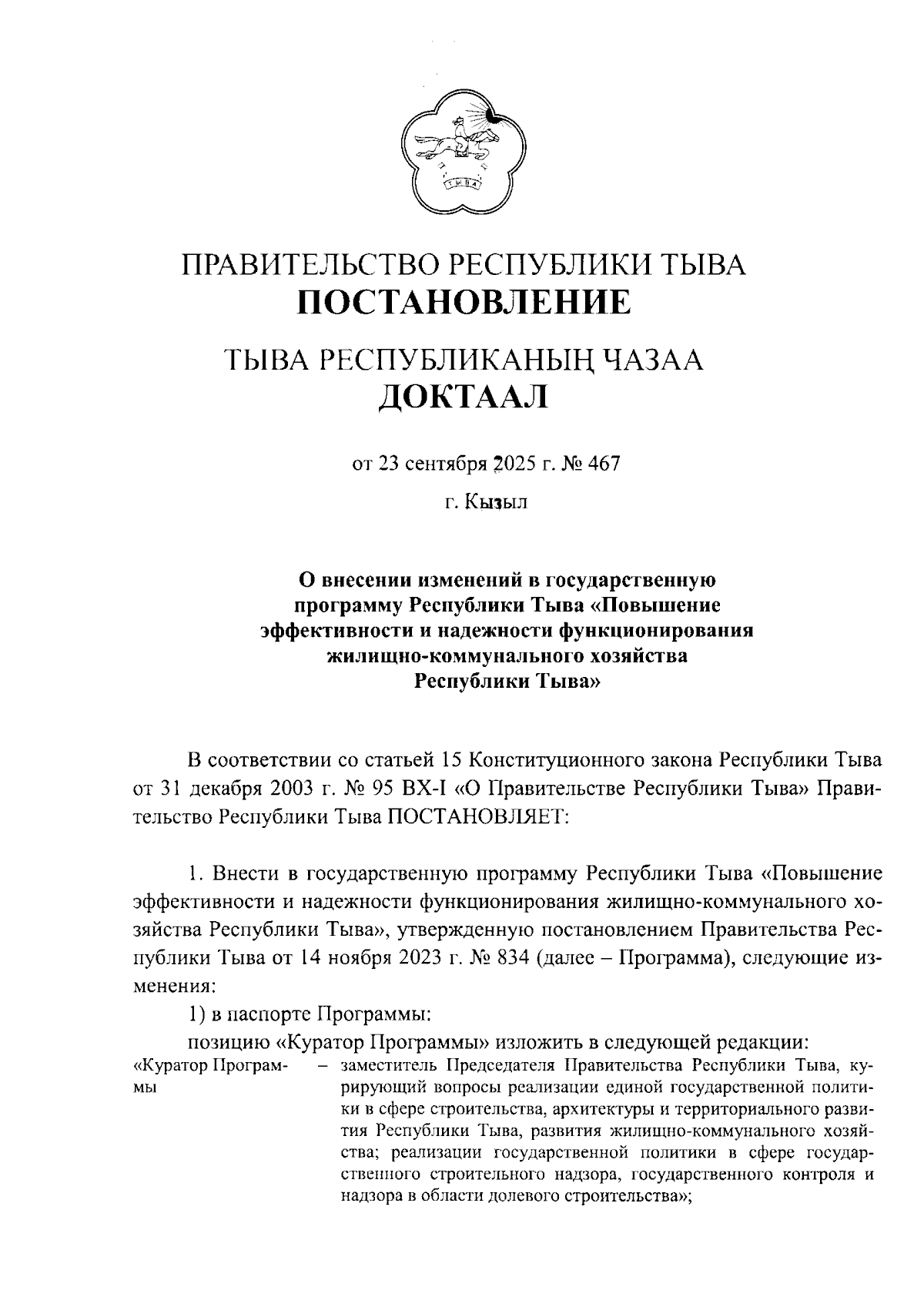 ТЫВА

ПРАВИТЕЛЬСТВО РЕСПУБЛИКИ ТЫВА
ПОСТАНОВЛЕНИЕ

ТЫВА РЕСПУБЛИКАНЫҢ ЧАЗАА
ДОКТААЛ

от 23 сентября 2025 г. № 467

г. Кызыл

О внесении изменений в государственную программу Республики Тыва «Повышение эффективности и надежности функционирования жилищно-коммунального хозяйства Республики Тыва»

В соответствии со статьей 15 Конституционного закона Республики Тыва от 31 декабря 2003 г. № 95 ВХ-I «О Правительстве Республики Тыва» Правительство Республики Тыва ПОСТАНОВЛЯЕТ:

1. Внести в государственную программу Республики Тыва «Повышение эффективности и надежности функционирования жилищно-коммунального хозяйства Республики Тыва», утвержденную постановлением Правительства Республики Тыва от 14 ноября 2023 г. № 834 (далее – Программа), следующие изменения:

1) в паспорте Программы:

позицию «Куратор Программы» изложить в следующей редакции:

«Куратор Программы – заместитель Председателя Правительства Республики Тыва, курирующий вопросы реализации единой государственной политики в сфере строительства, архитектуры и территориального развития Республики Тыва, развития жилищно-коммунального хозяйства; реализации государственной политики в сфере государственного строительного надзора, государственного контроля и надзора в области долевого строительства»;